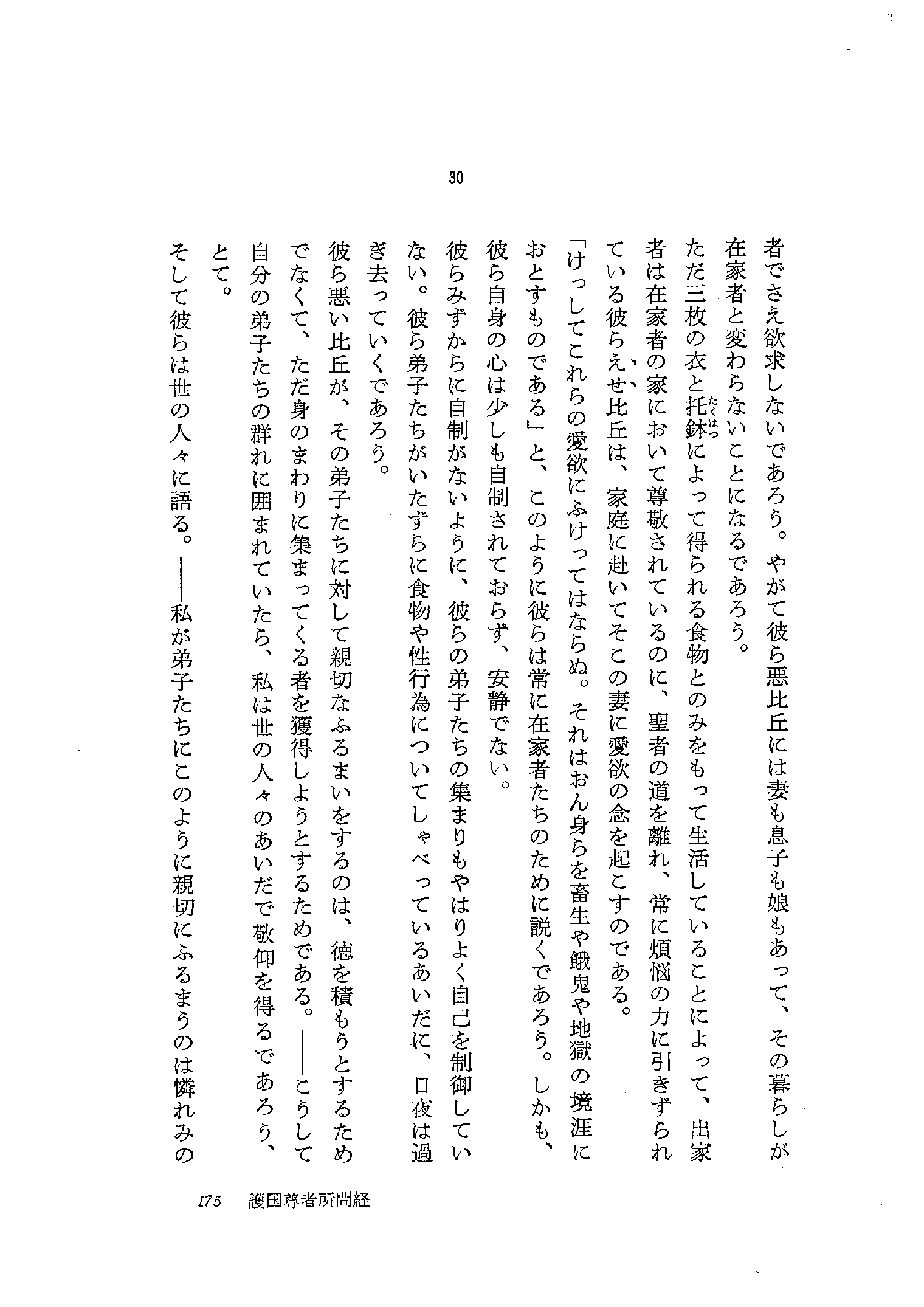 30

者でさえ欲求しないであろう。やがて彼ら悪比丘には妻も息子も娘もあって、その暮らしが在家者と変わらないことになるであろう。

ただ三枚の衣と托鉢によって得られる食物とのみをもって生活していることによって、出家者は在家者の家において尊敬されているのに、聖者の道を離れ、常に煩悩の力に引きずられている彼らえせ比丘は、家庭に赴いてそこの妻に愛欲の念を起こすのである。

「けっしてこれらの愛欲にふけってはならぬ。それはおん身らを畜生や餓鬼や地獄の境涯におとすものである」と、このように彼らは常に在家者たちのために説くであろう。しかも、彼ら自身の心は少しも自制されておらず、安静でない。

彼らみずからに自制がないように、彼らの弟子たちの集まりもやはりよく自己を制御していない。彼ら弟子たちがいたずらに食物や性行為についてしゃべっているあいだに、日夜は過ぎ去っていくであろう。

彼ら悪い比丘が、その弟子たちに対して親切なふるまいをするのは、徳を積もうとするためでなくて、ただ身のまわりに集まってくる者を獲得しようとするためである。——こうして自分の弟子たちの群れに囲まれていたら、私は世の人々のあいだで敬仰を得るであろう、とて。

そして彼らは世の人々に語る。——私が弟子たちにこのように親切にふるまうのは憐れみの

175　護国尊者所問経